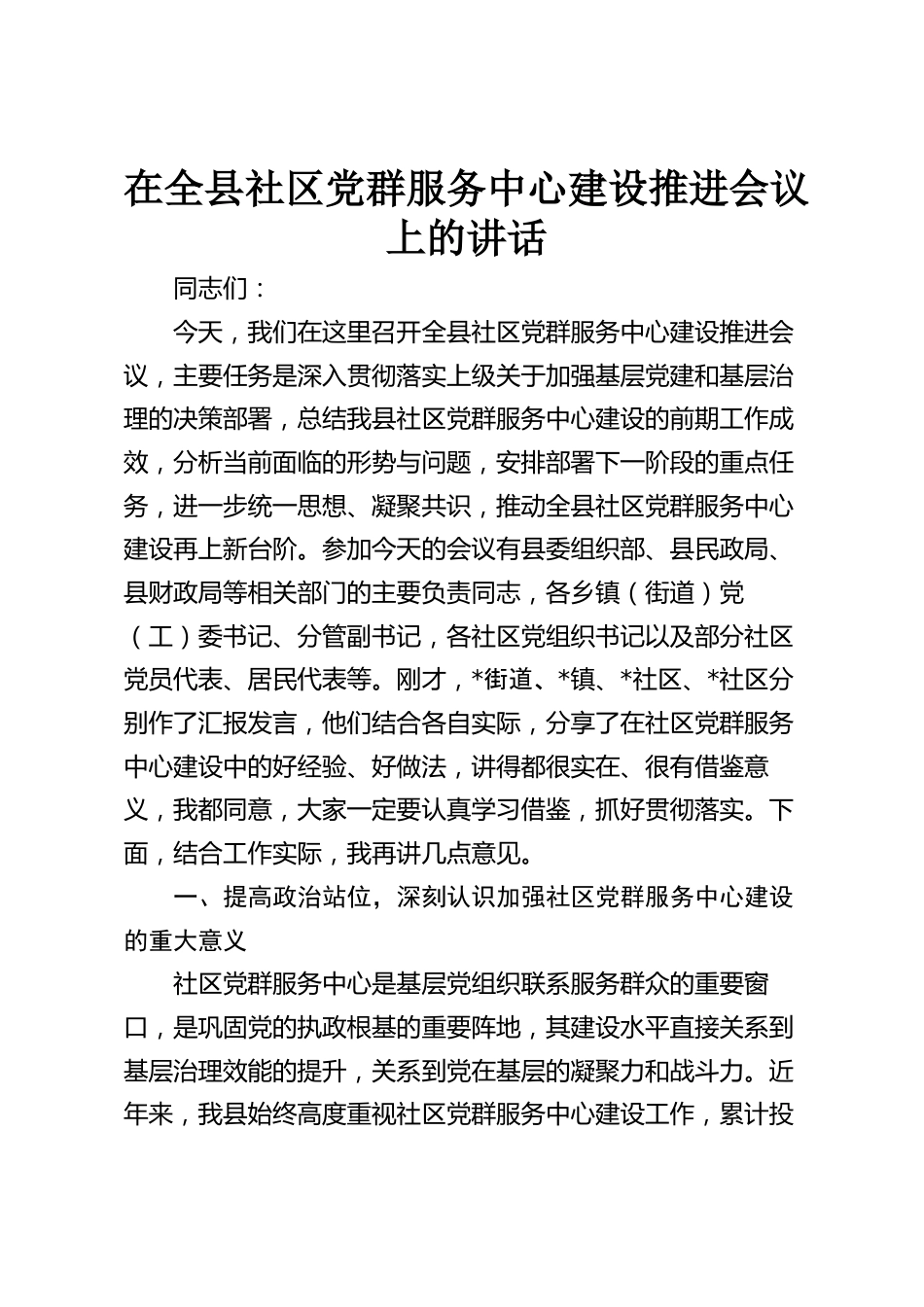 在全县社区党群服务中心建设推进会议上的讲话

同志们：

今天，我们在这里召开全县社区党群服务中心建设推进会议，主要任务是深入贯彻落实上级关于加强基层党建和基层治理的决策部署，总结我县社区党群服务中心建设的前期工作成效，分析当前面临的形势与问题，安排部署下一阶段的重点任务，进一步统一思想、凝聚共识，推动全县社区党群服务中心建设再上新台阶。参加今天的会议有县委组织部、县民政局、县财政局等相关部门的主要负责同志，各乡镇（街道）党（工）委书记、分管副书记，各社区党组织书记以及部分社区党员代表、居民代表等。刚才，*街道、*镇、*社区、*社区分别作了汇报发言，他们结合各自实际，分享了在社区党群服务中心建设中的好经验、好做法，讲得都很实在、很有借鉴意义，我都同意，大家一定要认真学习借鉴，抓好贯彻落实。下面，结合工作实际，我再讲几点意见。

一、提高政治站位，深刻认识加强社区党群服务中心建设的重大意义

社区党群服务中心是基层党组织联系服务群众的重要窗口，是巩固党的执政根基的重要阵地，其建设水平直接关系到基层治理效能的提升，关系到党在基层的凝聚力和战斗力。近年来，我县始终高度重视社区党群服务中心建设工作，累计投